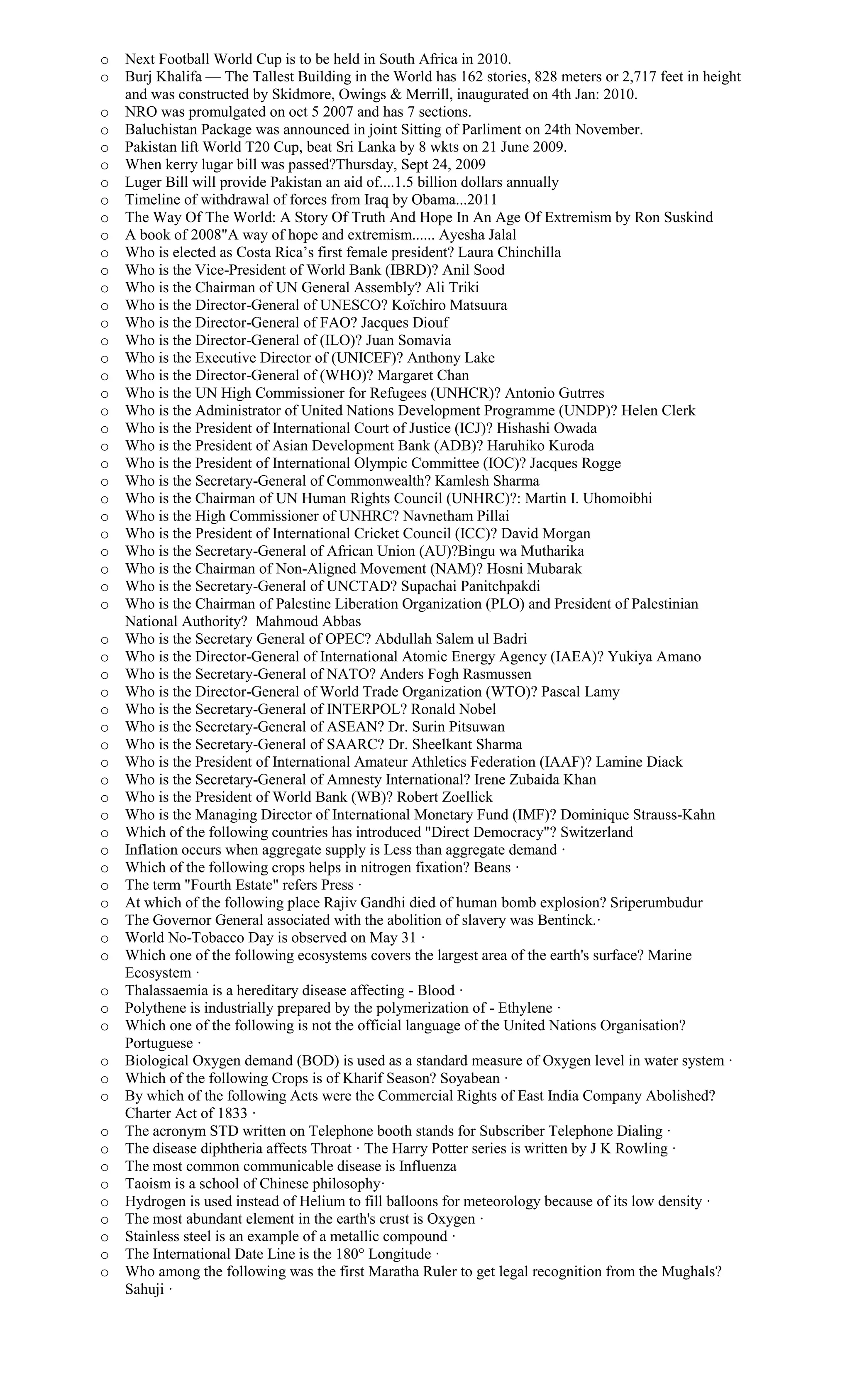 o Next Football World Cup is to be held in South Africa in 2010.
o Burj Khalifa — The Tallest Building in the World has 162 stories, 828 meters or 2,717 feet in height and was constructed by Skidmore, Owings & Merrill, inaugurated on 4th Jan: 2010.
o NRO was promulgated on oct 5 2007 and has 7 sections.
o Baluchistan Package was announced in joint Sitting of Parliment on 24th November.
o Pakistan lift World T20 Cup, beat Sri Lanka by 8 wkts on 21 June 2009.
o When kerry lugar bill was passed?Thursday, Sept 24, 2009
o Luger Bill will provide Pakistan an aid of....1.5 billion dollars annually
o Timeline of withdrawal of forces from Iraq by Obama...2011
o The Way Of The World: A Story Of Truth And Hope In An Age Of Extremism by Ron Suskind
o A book of 2008"A way of hope and extremism...... Ayesha Jalal
o Who is elected as Costa Rica's first female president? Laura Chinchilla
o Who is the Vice-President of World Bank (IBRD)? Anil Sood
o Who is the Chairman of UN General Assembly? Ali Triki
o Who is the Director-General of UNESCO? Koïchiro Matsuura
o Who is the Director-General of FAO? Jacques Diouf
o Who is the Director-General of (ILO)? Juan Somavia
o Who is the Executive Director of (UNICEF)? Anthony Lake
o Who is the Director-General of (WHO)? Margaret Chan
o Who is the UN High Commissioner for Refugees (UNHCR)? Antonio Gutrres
o Who is the Administrator of United Nations Development Programme (UNDP)? Helen Clerk
o Who is the President of International Court of Justice (ICJ)? Hishashi Owada
o Who is the President of Asian Development Bank (ADB)? Haruhiko Kuroda
o Who is the President of International Olympic Committee (IOC)? Jacques Rogge
o Who is the Secretary-General of Commonwealth? Kamlesh Sharma
o Who is the Chairman of UN Human Rights Council (UNHRC)?: Martin I. Uhomoibhi
o Who is the High Commissioner of UNHRC? Navnetham Pillai
o Who is the President of International Cricket Council (ICC)? David Morgan
o Who is the Secretary-General of African Union (AU)?Bingu wa Mutharika
o Who is the Chairman of Non-Aligned Movement (NAM)? Hosni Mubarak
o Who is the Secretary-General of UNCTAD? Supachai Panitchpakdi
o Who is the Chairman of Palestine Liberation Organization (PLO) and President of Palestinian National Authority? Mahmoud Abbas
o Who is the Secretary General of OPEC? Abdullah Salem ul Badri
o Who is the Director-General of International Atomic Energy Agency (IAEA)? Yukiya Amano
o Who is the Secretary-General of NATO? Anders Fogh Rasmussen
o Who is the Director-General of World Trade Organization (WTO)? Pascal Lamy
o Who is the Secretary-General of INTERPOL? Ronald Nobel
o Who is the Secretary-General of ASEAN? Dr. Surin Pitsuwan
o Who is the Secretary-General of SAARC? Dr. Sheelkant Sharma
o Who is the President of International Amateur Athletics Federation (IAAF)? Lamine Diack
o Who is the Secretary-General of Amnesty International? Irene Zubaida Khan
o Who is the President of World Bank (WB)? Robert Zoellick
o Who is the Managing Director of International Monetary Fund (IMF)? Dominique Strauss-Kahn
o Which of the following countries has introduced "Direct Democracy"? Switzerland
o Inflation occurs when aggregate supply is Less than aggregate demand ·
o Which of the following crops helps in nitrogen fixation? Beans ·
o The term "Fourth Estate" refers Press ·
o At which of the following place Rajiv Gandhi died of human bomb explosion? Sriperumbudur
o The Governor General associated with the abolition of slavery was Bentinck.·
o World No-Tobacco Day is observed on May 31 ·
o Which one of the following ecosystems covers the largest area of the earth's surface? Marine Ecosystem ·
o Thalassaemia is a hereditary disease affecting - Blood ·
o Polythene is industrially prepared by the polymerization of - Ethylene ·
o Which one of the following is not the official language of the United Nations Organisation? Portuguese ·
o Biological Oxygen demand (BOD) is used as a standard measure of Oxygen level in water system ·
o Which of the following Crops is of Kharif Season? Soyabean ·
o By which of the following Acts were the Commercial Rights of East India Company Abolished? Charter Act of 1833 ·
o The acronym STD written on Telephone booth stands for Subscriber Telephone Dialing ·
o The disease diphtheria affects Throat · The Harry Potter series is written by J K Rowling ·
o The most common communicable disease is Influenza
o Taoism is a school of Chinese philosophy·
o Hydrogen is used instead of Helium to fill balloons for meteorology because of its low density ·
o The most abundant element in the earth's crust is Oxygen ·
o Stainless steel is an example of a metallic compound ·
o The International Date Line is the 180° Longitude ·
o Who among the following was the first Maratha Ruler to get legal recognition from the Mughals? Sahuji ·